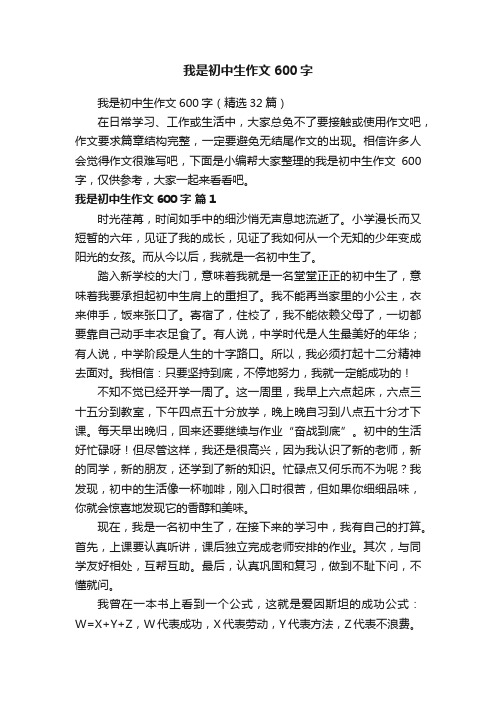 我是初中生作文 600 字

我是初中生作文 600 字（精选 32 篇）

在日常学习、工作或生活中，大家总免不了要接触或使用作文吧，作文要求篇章结构完整，一定要避免无结尾作文的出现。相信许多人会觉得作文很难写吧，下面是小编帮大家整理的我是初中生作文 600 字，仅供参考，大家一起来看看吧。

我是初中生作文 600 字 篇 1

时光荏苒，时间如手中的细沙悄无声息地流逝了。小学漫长而又短暂的六年，见证了我的成长，见证了我如何从一个无知的少年变成阳光的女孩。而从今以后，我就是一名初中生了。

踏入新学校的大门，意味着我就是一名堂堂正正的初中生了，意味着我要承担起初中生肩上的重担了。我不能再当家里的小公主，衣来伸手，饭来张口了。寄宿了，住校了，我不能依赖父母了，一切都要靠自己动手丰衣足食了。有人说，中学时代是人生最美好的年华；有人说，中学阶段是人生的十字路口。所以，我必须打起十二分精神去面对。我相信：只要坚持到底，不停地努力，我就一定能成功的！

不知不觉已经开学一周了。这一周里，我早上六点起床，六点三十五分到教室，下午四点五十分放学，晚上晚自习到八点五十分才下课。每天早出晚归，回来还要继续与作业“奋战到底”。初中的生活好忙碌呀！但尽管这样，我还是很高兴，因为我认识了新的老师，新的同学，新的朋友，还学到了新的知识。忙碌点又何乐而不为呢？我发现，初中的生活像一杯咖啡，刚入口时很苦，但如果你细细品味，你就会惊喜地发现它的香醇和美味。

现在，我是一名初中生了，在接下来的学习中，我有自己的打算。首先，上课要认真听讲，课后独立完成老师安排的作业。其次，与同学友好相处，互帮互助。最后，认真巩固和复习，做到不耻下问，不懂就问。

我曾在一本书上看到一个公式，这就是爱因斯坦的成功公式：W=X+Y+Z，W 代表成功，X 代表劳动，Y 代表方法，Z 代表不浪费。